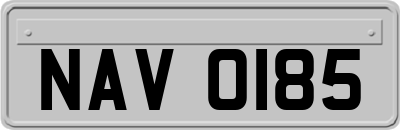 NAV 0185